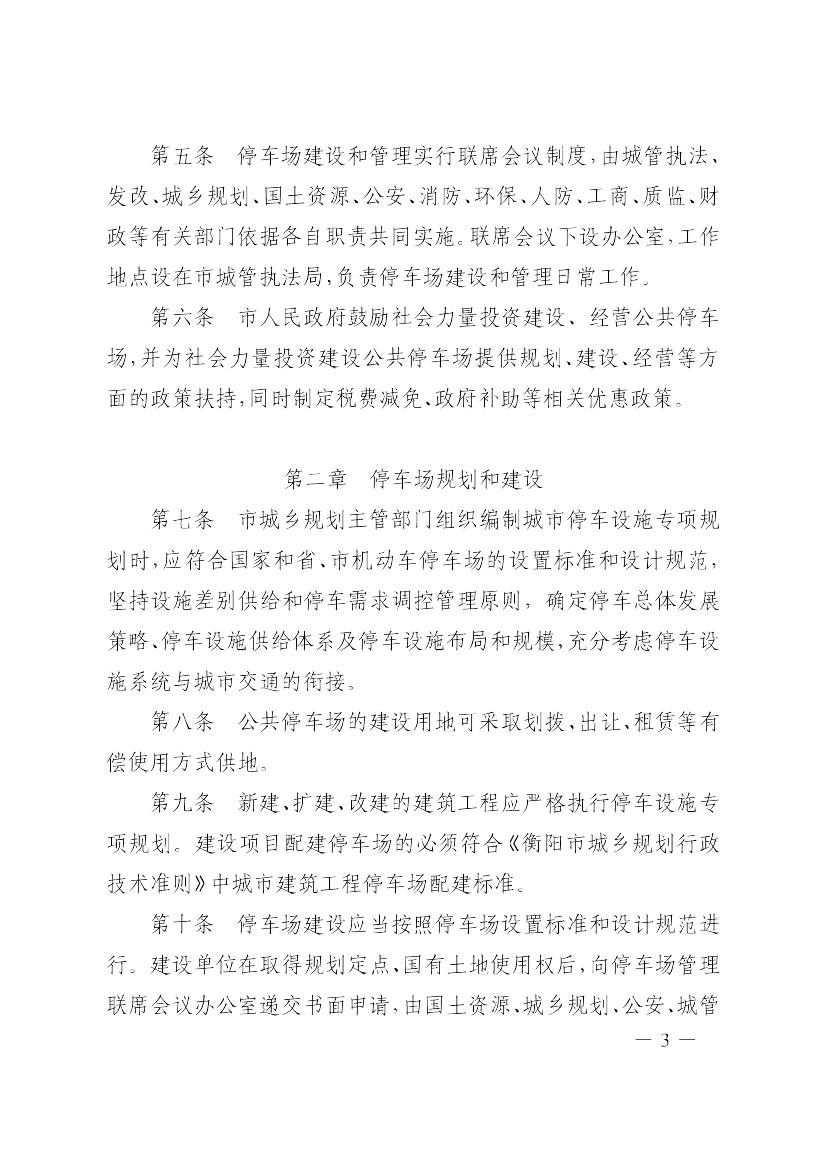 第五条　停车场建设和管理实行联席会议制度，由城管执法、发改、城乡规划、国土资源、公安、消防、环保、人防、工商、质监、财政等有关部门依据各自职责共同实施。联席会议下设办公室，工作地点设在市城管执法局，负责停车场建设和管理日常工作。

第六条　市人民政府鼓励社会力量投资建设、经营公共停车场，并为社会力量投资建设公共停车场提供规划、建设、经营等方面的政策扶持，同时制定税费减免、政府补助等相关优惠政策。

第二章　停车场规划和建设

第七条　市城乡规划主管部门组织编制城市停车设施专项规划时，应符合国家和省、市机动车停车场的设置标准和设计规范，坚持设施差别供给和停车需求调控管理原则，确定停车总体发展策略、停车设施供给体系及停车设施布局和规模，充分考虑停车设施系统与城市交通的衔接。

第八条　公共停车场的建设用地可采取划拨、出让、租赁等有偿使用方式供地。

第九条　新建、扩建、改建的建筑工程应严格执行停车设施专项规划。建设项目配建停车场的必须符合《衡阳市城乡规划行政技术准则》中城市建筑工程停车场配建标准。

第十条　停车场建设应当按照停车场设置标准和设计规范进行。建设单位在取得规划定点、国有土地使用权后，向停车场管理联席会议办公室递交书面申请，由国土资源、城乡规划、公安、城管

— 3 —